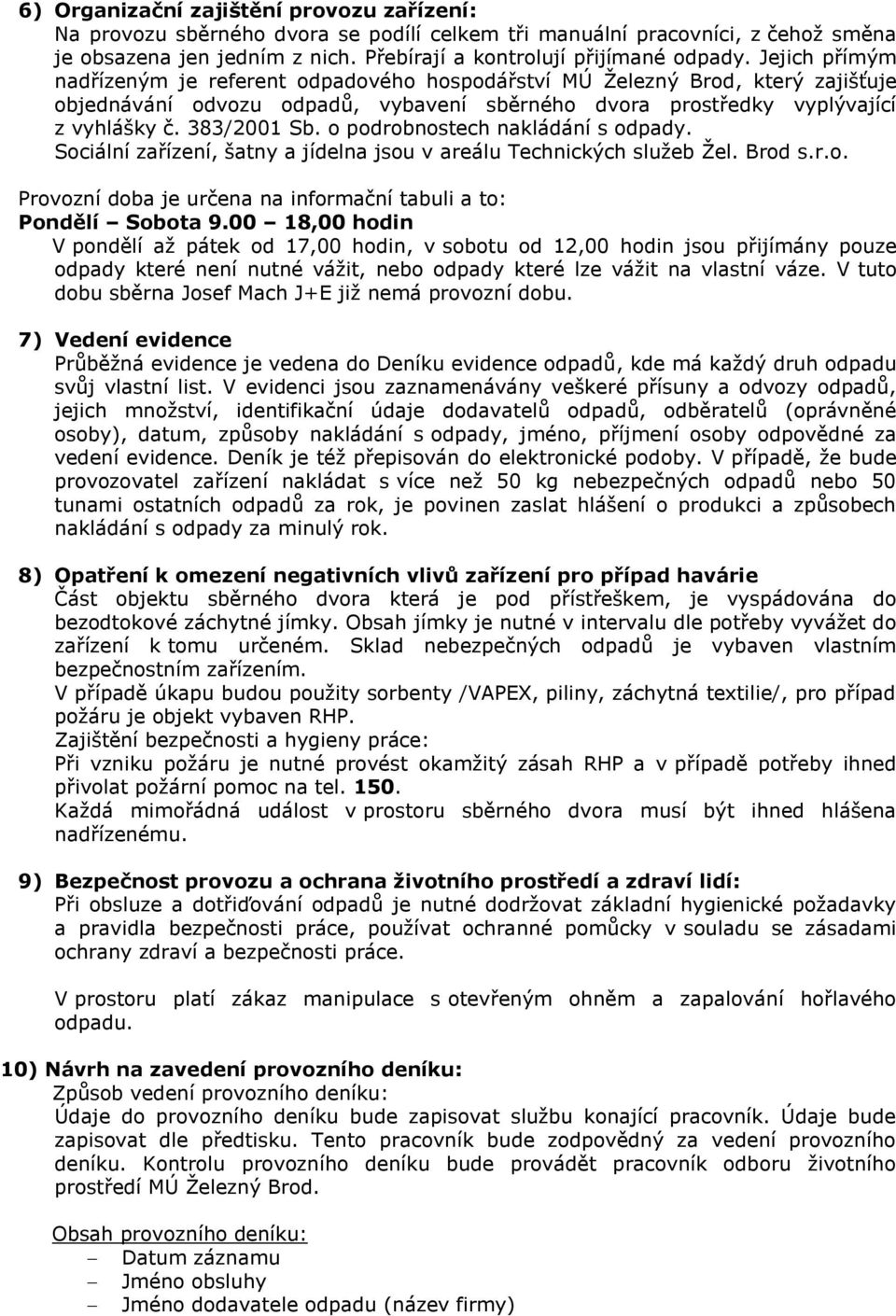 6) Organizační zajištění provozu zařízení:
Na provozu sběrného dvora se podílí celkem tři manuální pracovníci, z čehož směna je obsazena jen jedním z nich. Přebírají a kontrolují přijímané odpady. Jejich přímým nadřízeným je referent odpadového hospodářství MÚ Železný Brod, který zajišťuje objednávání odvozu odpadů, vybavení sběrného dvora prostředky vyplývající z vyhlášky č. 383/2001 Sb. o podrobnostech nakládání s odpady.
Sociální zařízení, šatny a jídelna jsou v areálu Technických služeb Žel. Brod s.r.o.
Provozní doba je určena na informační tabuli a to:
Pondělí – Sobota 9.00 – 18,00 hodin
V pondělí až pátek od 17,00 hodin, v sobotu od 12,00 hodin jsou přijímány pouze odpady které není nutné vážit, nebo odpady které lze vážit na vlastní váze. V tuto dobu sběrna Josef Mach J+E již nemá provozní dobu.

7) Vedení evidence
Průběžná evidence je vedena do Deníku evidence odpadů, kde má každý druh odpadu svůj vlastní list. V evidenci jsou zaznamenávány veškeré přísuny a odvozy odpadů, jejich množství, identifikační údaje dodavatelů odpadů, odběratelů (oprávněné osoby), datum, způsoby nakládání s odpady, jméno, příjmení osoby odpovědné za vedení evidence. Deník je též přepisován do elektronické podoby. V případě, že bude provozovatel zařízení nakládat s více než 50 kg nebezpečných odpadů nebo 50 tunami ostatních odpadů za rok, je povinen zaslat hlášení o produkci a způsobech nakládání s odpady za minulý rok.

8) Opatření k omezení negativních vlivů zařízení pro případ havárie
Část objektu sběrného dvora která je pod přístřeškem, je vyspádována do bezodtokové záchytné jímky. Obsah jímky je nutné v intervalu dle potřeby vyvážet do zařízení k tomu určeném. Sklad nebezpečných odpadů je vybaven vlastním bezpečnostním zařízením.
V případě úkapu budou použity sorbenty /VAPEX, piliny, záchytná textilie/, pro případ požáru je objekt vybaven RHP.
Zajištění bezpečnosti a hygieny práce:
Při vzniku požáru je nutné provést okamžitý zásah RHP a v případě potřeby ihned přivolat požární pomoc na tel. 150.
Každá mimořádná událost v prostoru sběrného dvora musí být ihned hlášena nadřízenému.

9) Bezpečnost provozu a ochrana životního prostředí a zdraví lidí:
Při obsluze a dotřiďování odpadů je nutné dodržovat základní hygienické požadavky a pravidla bezpečnosti práce, používat ochranné pomůcky v souladu se zásadami ochrany zdraví a bezpečnosti práce.

V prostoru platí zákaz manipulace s otevřeným ohněm a zapalování hořlavého odpadu.

10) Návrh na zavedení provozního deníku:
Způsob vedení provozního deníku:
Údaje do provozního deníku bude zapisovat službu konající pracovník. Údaje bude zapisovat dle předtisku. Tento pracovník bude zodpovědný za vedení provozního deníku. Kontrolu provozního deníku bude provádět pracovník odboru životního prostředí MÚ Železný Brod.

Obsah provozního deníku:
– Datum záznamu
– Jméno obsluhy
– Jméno dodavatele odpadu (název firmy)